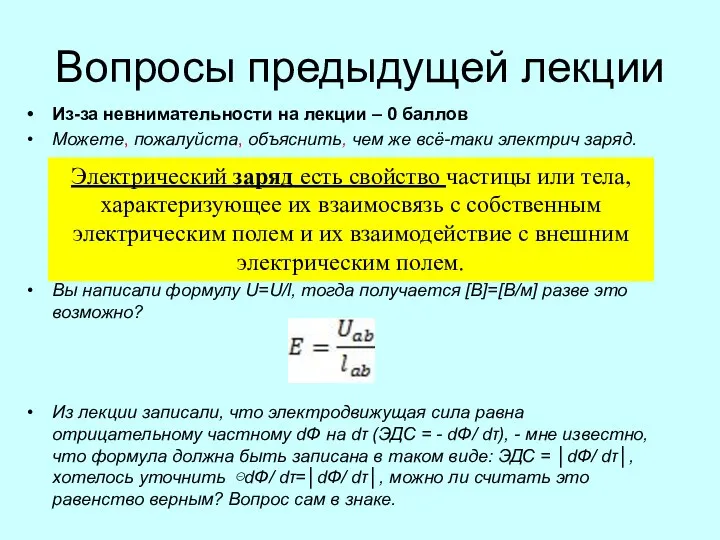 Вопросы предыдущей лекции

• Из-за невнимательности на лекции – 0 баллов
• Можете, пожалуйста, объяснить, чем же всё-таки электрич заряд.

Электрический заряд есть свойство частицы или тела, характеризующее их взаимосвязь с собственным электрическим полем и их взаимодействие с внешним электрическим полем.

• Вы написали формулу U=U/l, тогда получается [В]=[В/м] разве это возможно?

$E = \frac{U_{ab}}{l_{ab}}$

• Из лекции записали, что электродвижущая сила равна отрицательному частному dФ на dт (ЭДС = - dФ/ dт), - мне известно, что формула должна быть записана в таком виде: ЭДС = │dФ/ dт│, хотелось уточнить ⊖dФ/ dт=│dФ/ dт│, можно ли считать это равенство верным? Вопрос сам в знаке.